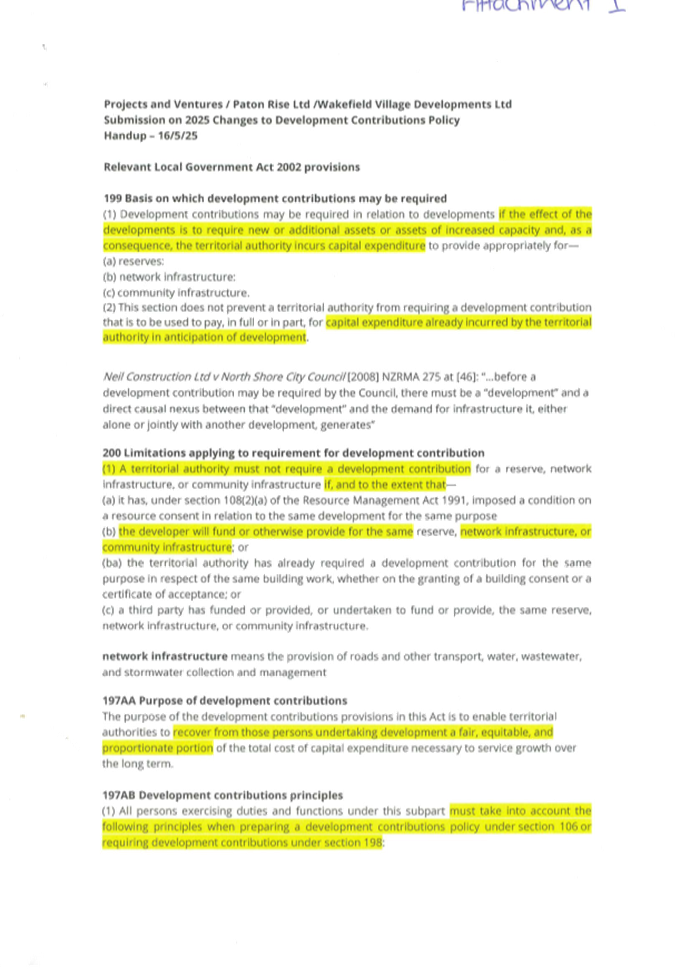 Attachment 1

Projects and Ventures / Paton Rise Ltd /Wakefield Village Developments Ltd
Submission on 2025 Changes to Development Contributions Policy
Handup – 16/5/25

Relevant Local Government Act 2002 provisions

199 Basis on which development contributions may be required
(1) Development contributions may be required in relation to developments if the effect of the developments is to require new or additional assets or assets of increased capacity and, as a consequence, the territorial authority incurs capital expenditure to provide appropriately for—
(a) reserves:
(b) network infrastructure:
(c) community infrastructure.
(2) This section does not prevent a territorial authority from requiring a development contribution that is to be used to pay, in full or in part, for capital expenditure already incurred by the territorial authority in anticipation of development.

Neil Construction Ltd v North Shore City Council [2008] NZRMA 275 at [46]: "...before a development contribution may be required by the Council, there must be a "development" and a direct causal nexus between that "development" and the demand for infrastructure it, either alone or jointly with another development, generates"

200 Limitations applying to requirement for development contribution
(1) A territorial authority must not require a development contribution for a reserve, network infrastructure, or community infrastructure if, and to the extent that—
(a) it has, under section 108(2)(a) of the Resource Management Act 1991, imposed a condition on a resource consent in relation to the same development for the same purpose
(b) the developer will fund or otherwise provide for the same reserve, network infrastructure, or community infrastructure; or
(ba) the territorial authority has already required a development contribution for the same purpose in respect of the same building work, whether on the granting of a building consent or a certificate of acceptance; or
(c) a third party has funded or provided, or undertaken to fund or provide, the same reserve, network infrastructure, or community infrastructure.

network infrastructure means the provision of roads and other transport, water, wastewater, and stormwater collection and management

197AA Purpose of development contributions
The purpose of the development contributions provisions in this Act is to enable territorial authorities to recover from those persons undertaking development a fair, equitable, and proportionate portion of the total cost of capital expenditure necessary to service growth over the long term.

197AB Development contributions principles
(1) All persons exercising duties and functions under this subpart must take into account the following principles when preparing a development contributions policy under section 106 or requiring development contributions under section 198: